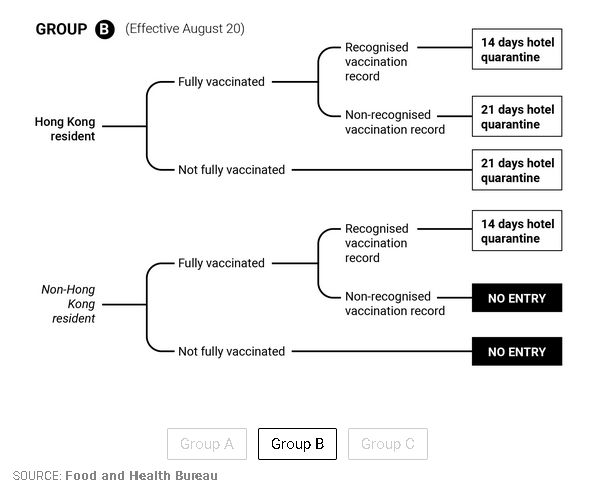 GROUP B (Effective August 20)

Hong Kong resident

Fully vaccinated

Recognised vaccination record

14 days hotel quarantine

Non-recognised vaccination record

21 days hotel quarantine

Not fully vaccinated

21 days hotel quarantine

Non-Hong Kong resident

Fully vaccinated

Recognised vaccination record

14 days hotel quarantine

Non-recognised vaccination record

NO ENTRY

Not fully vaccinated

NO ENTRY

Group A Group B Group C

SOURCE: Food and Health Bureau